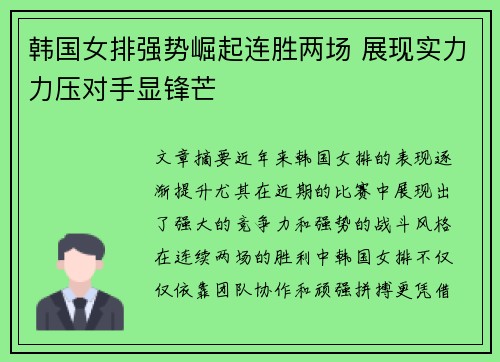 韩国女排强势崛起连胜两场 展现实力力压对手显锋芒

文章摘要近年来韩国女排的表现逐渐提升尤其在近期的比赛中展现出了强大的竞争力和强势的战斗风格在连续两场的胜利中韩国女排不仅仅依靠团队协作和顽强拼搏更凭借